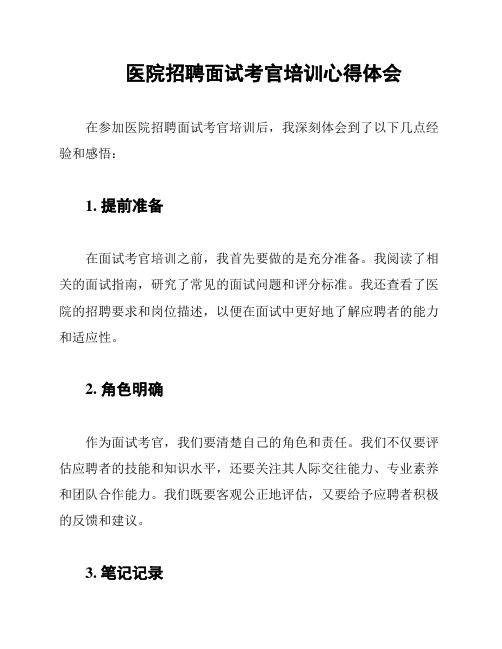 医院招聘面试考官培训心得体会

在参加医院招聘面试考官培训后，我深刻体会到了以下几点经验和感悟：

1. 提前准备

在面试考官培训之前，我首先要做的是充分准备。我阅读了相关的面试指南，研究了常见的面试问题和评分标准。我还查看了医院的招聘要求和岗位描述，以便在面试中更好地了解应聘者的能力和适应性。

2. 角色明确

作为面试考官，我们要清楚自己的角色和责任。我们不仅要评估应聘者的技能和知识水平，还要关注其人际交往能力、专业素养和团队合作能力。我们既要客观公正地评估，又要给予应聘者积极的反馈和建议。

3. 笔记记录